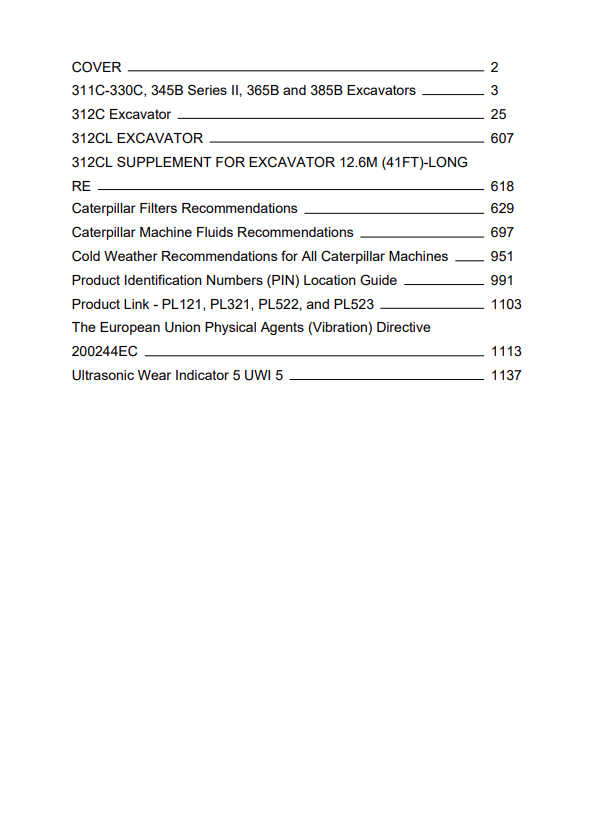 COVER 2
311C-330C, 345B Series II, 365B and 385B Excavators 3
312C Excavator 25
312CL EXCAVATOR 607
312CL SUPPLEMENT FOR EXCAVATOR 12.6M (41FT)-LONG RE 618
Caterpillar Filters Recommendations 629
Caterpillar Machine Fluids Recommendations 697
Cold Weather Recommendations for All Caterpillar Machines 951
Product Identification Numbers (PIN) Location Guide 991
Product Link - PL121, PL321, PL522, and PL523 1103
The European Union Physical Agents (Vibration) Directive 200244EC 1113
Ultrasonic Wear Indicator 5 UWI 5 1137